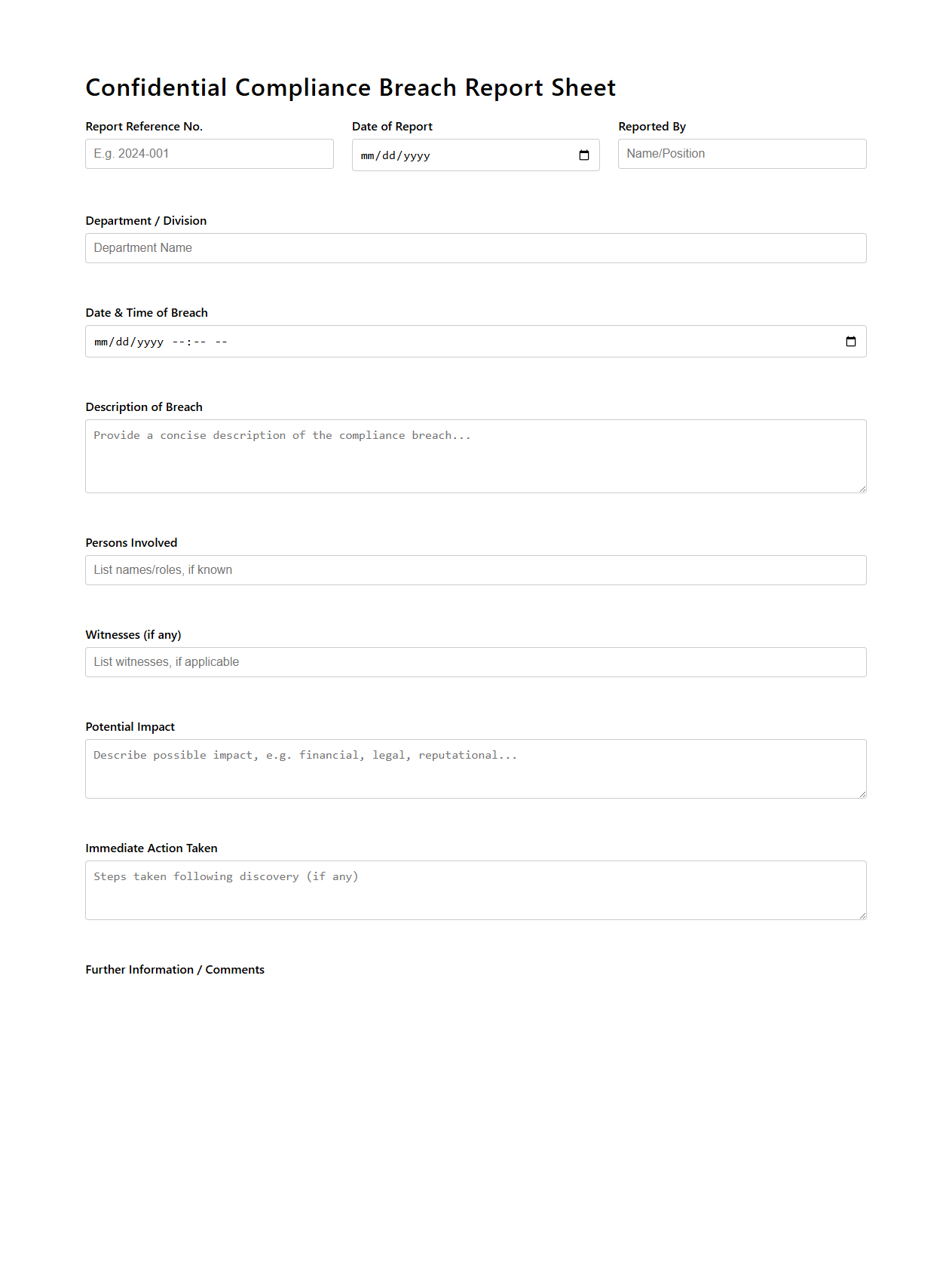 Confidential Compliance Breach Report Sheet

Report Reference No.
E.g. 2024-001

Date of Report
mm/dd/yyyy

Reported By
Name/Position

Department / Division
Department Name

Date & Time of Breach
mm/dd/yyyy --:-- --

Description of Breach
Provide a concise description of the compliance breach...

Persons Involved
List names/roles, if known

Witnesses (if any)
List witnesses, if applicable

Potential Impact
Describe possible impact, e.g. financial, legal, reputational...

Immediate Action Taken
Steps taken following discovery (if any)

Further Information / Comments